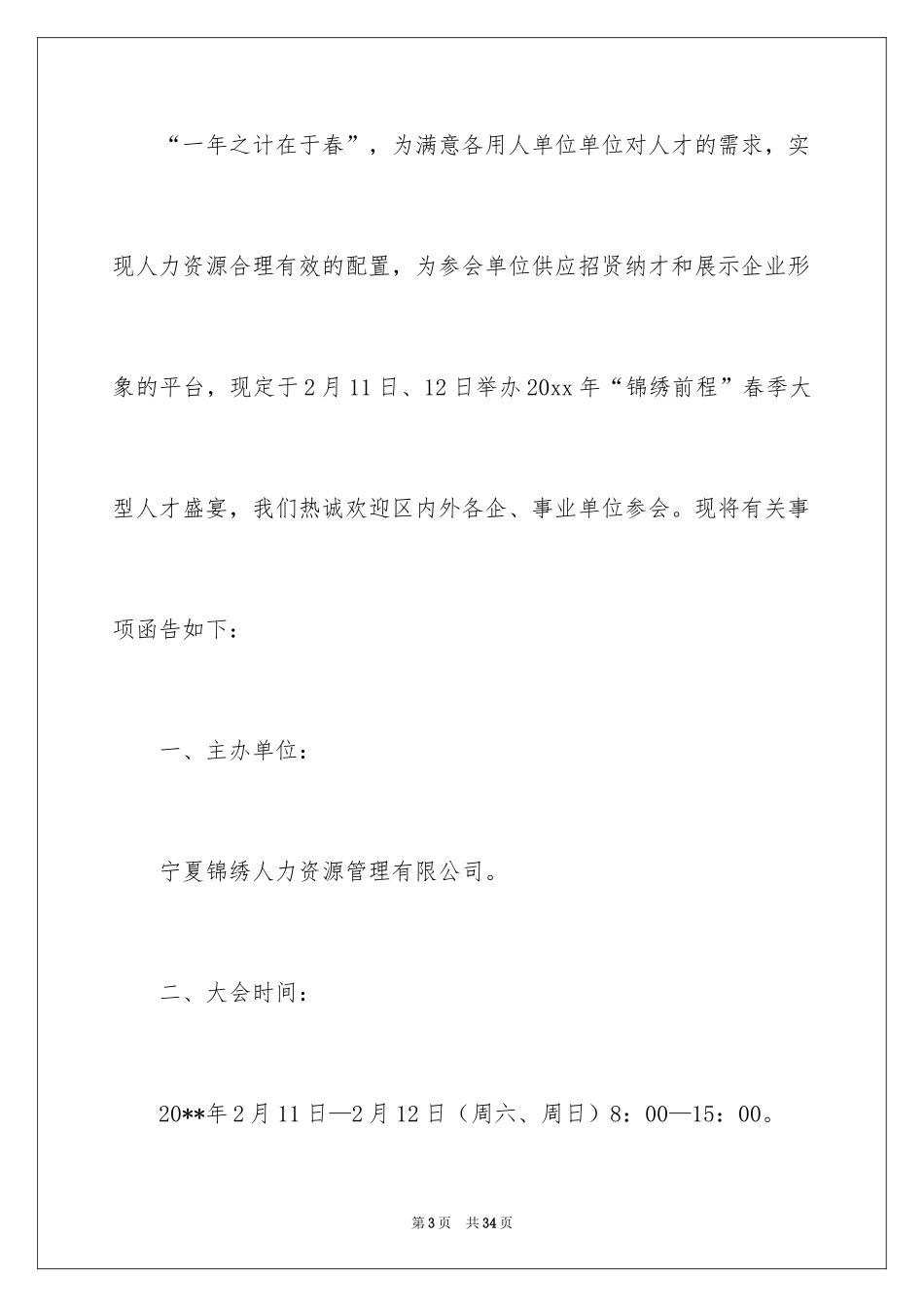 “一年之计在于春”，为满意各用人单位单位对人才的需求，实现人力资源合理有效的配置，为参会单位供应招贤纳才和展示企业形象的平台，现定于2月11日、12日举办20xx年“锦绣前程”春季大型人才盛宴，我们热诚欢迎区内外各企、事业单位参会。现将有关事项函告如下：

一、主办单位：

宁夏锦绣人力资源管理有限公司。

二、大会时间：

20**年2月11日—2月12日（周六、周日）8：00—15：00。

第3页 共34页